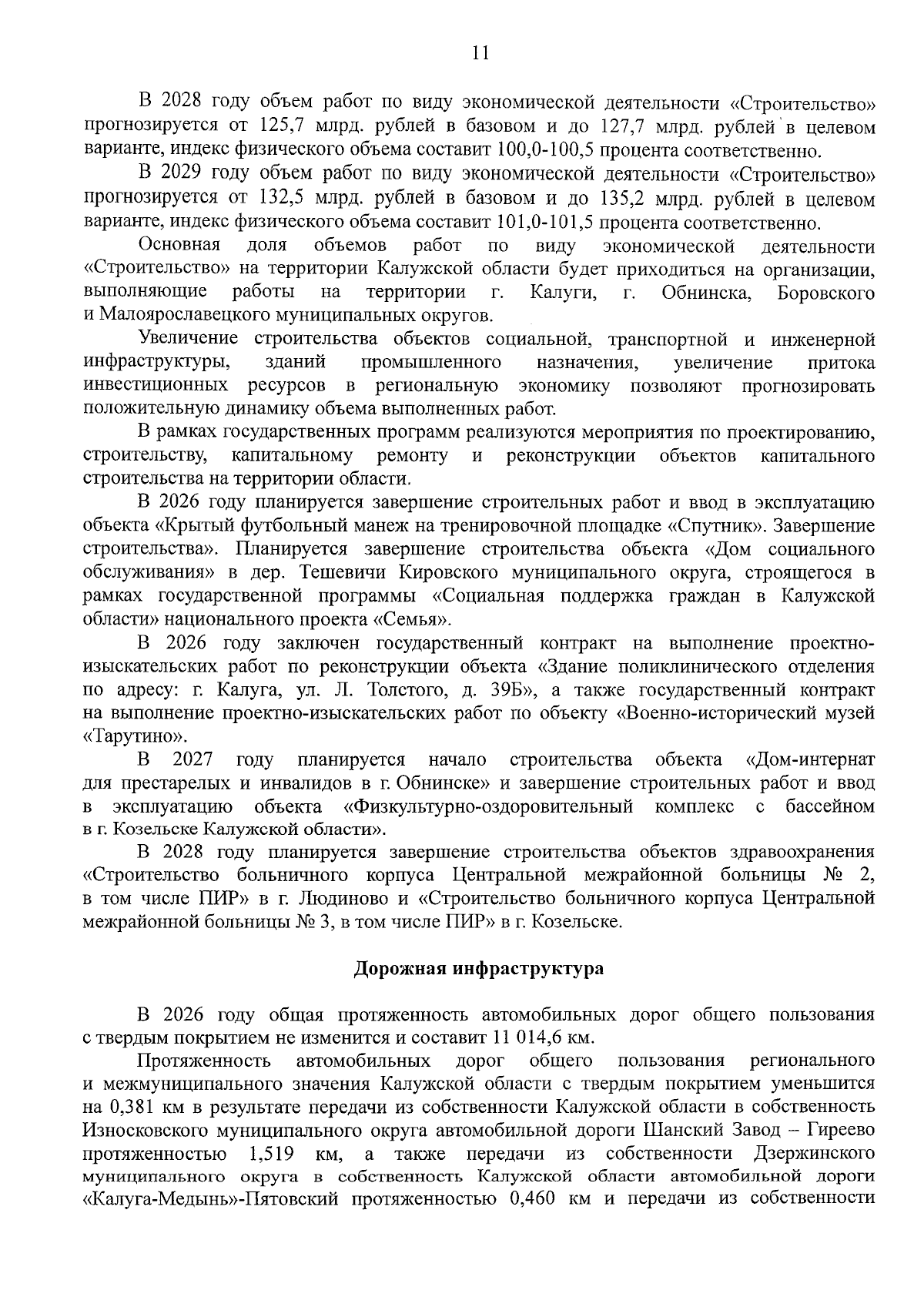 11

В 2028 году объем работ по виду экономической деятельности «Строительство» прогнозируется от 125,7 млрд. рублей в базовом и до 127,7 млрд. рублей в целевом варианте, индекс физического объема составит 100,0-100,5 процента соответственно.

В 2029 году объем работ по виду экономической деятельности «Строительство» прогнозируется от 132,5 млрд. рублей в базовом и до 135,2 млрд. рублей в целевом варианте, индекс физического объема составит 101,0-101,5 процента соответственно.

Основная доля объемов работ по виду экономической деятельности «Строительство» на территории Калужской области будет приходиться на организации, выполняющие работы на территории г. Калуги, г. Обнинска, Боровского и Малоярославецкого муниципальных округов.

Увеличение строительства объектов социальной, транспортной и инженерной инфраструктуры, зданий промышленного назначения, увеличение притока инвестиционных ресурсов в региональную экономику позволяют прогнозировать положительную динамику объема выполненных работ.

В рамках государственных программ реализуются мероприятия по проектированию, строительству, капитальному ремонту и реконструкции объектов капитального строительства на территории области.

В 2026 году планируется завершение строительных работ и ввод в эксплуатацию объекта «Крытый футбольный манеж на тренировочной площадке «Спутник». Завершение строительства». Планируется завершение строительства объекта «Дом социального обслуживания» в дер. Тешевичи Кировского муниципального округа, строящегося в рамках государственной программы «Социальная поддержка граждан в Калужской области» национального проекта «Семья».

В 2026 году заключен государственный контракт на выполнение проектно-изыскательских работ по реконструкции объекта «Здание поликлинического отделения по адресу: г. Калуга, ул. Л. Толстого, д. 39Б», а также государственный контракт на выполнение проектно-изыскательских работ по объекту «Военно-исторический музей «Тарутино».

В 2027 году планируется начало строительства объекта «Дом-интернат для престарелых и инвалидов в г. Обнинске» и завершение строительных работ и ввод в эксплуатацию объекта «Физкультурно-оздоровительный комплекс с бассейном в г. Козельске Калужской области».

В 2028 году планируется завершение строительства объектов здравоохранения «Строительство больничного корпуса Центральной межрайонной больницы № 2, в том числе ПИР» в г. Людиново и «Строительство больничного корпуса Центральной межрайонной больницы № 3, в том числе ПИР» в г. Козельске.

Дорожная инфраструктура

В 2026 году общая протяженность автомобильных дорог общего пользования с твердым покрытием не изменится и составит 11 014,6 км.

Протяженность автомобильных дорог общего пользования регионального и межмуниципального значения Калужской области с твердым покрытием уменьшится на 0,381 км в результате передачи из собственности Калужской области в собственность Износковского муниципального округа автомобильной дороги Шанский Завод – Гиреево протяженностью 1,519 км, а также передачи из собственности Дзержинского муниципального округа в собственность Калужской области автомобильной дороги «Калуга-Медынь»-Пятовский протяженностью 0,460 км и передачи из собственности